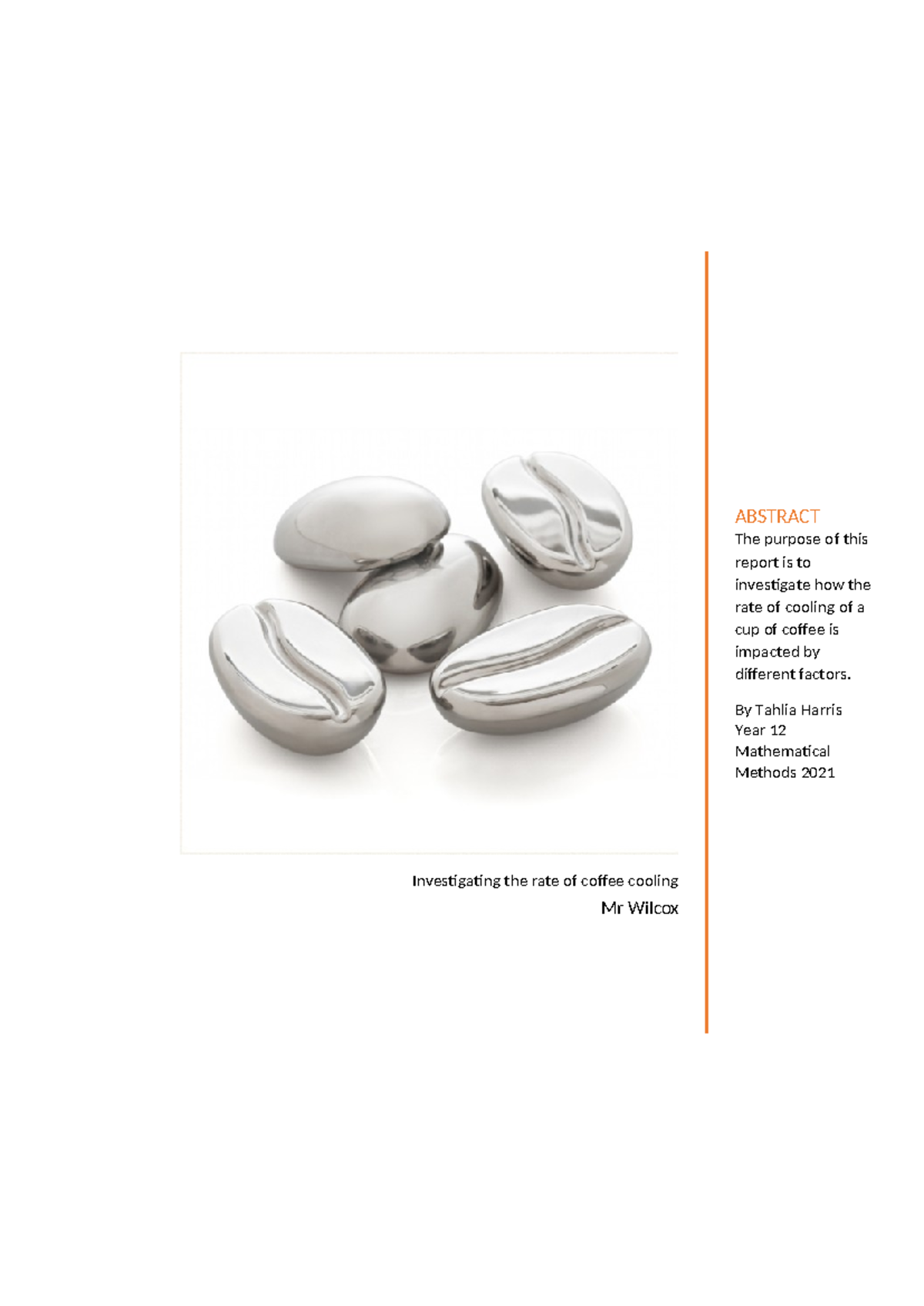 Investigating the rate of coffee cooling
Mr Wilcox

ABSTRACT
The purpose of this report is to investigate how the rate of cooling of a cup of coffee is impacted by different factors.

By Tahlia Harris
Year 12
Mathematical
Methods 2021